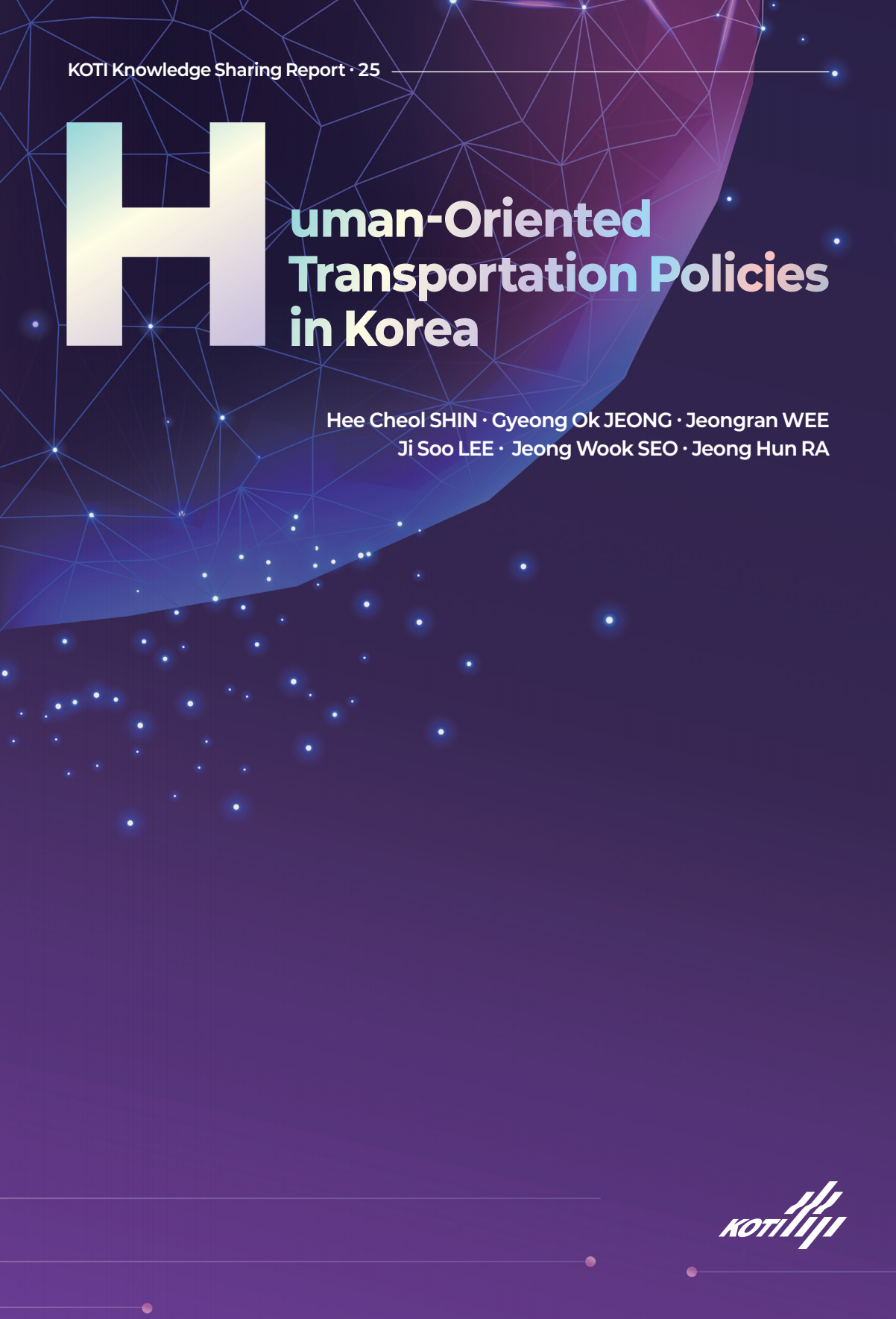 KOTI Knowledge Sharing Report · 25

Human-Oriented Transportation Policies in Korea

Hee Cheol SHIN · Gyeong Ok JEONG · Jeongran WEE
Ji Soo LEE · Jeong Wook SEO · Jeong Hun RA

KOTI